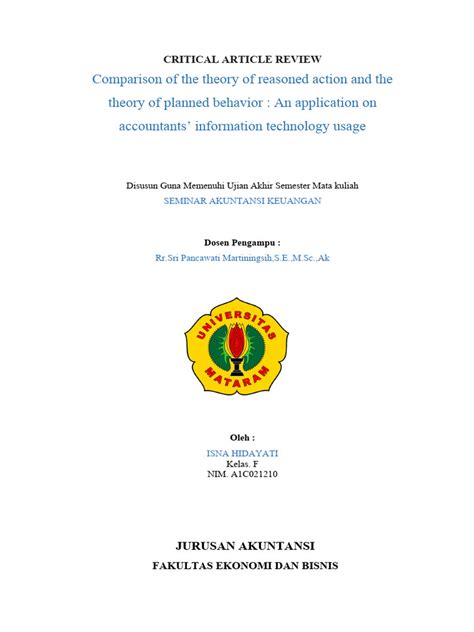 CRITICAL ARTICLE REVIEW

Comparison of the theory of reasoned action and the theory of planned behavior : An application on accountants' information technology usage

Disusun Guna Memenuhi Ujian Akhir Semester Mata kuliah
SEMINAR AKUNTANSI KEUANGAN

Dosen Pengampu :
Rr.Sri Pancawati Martiningsih,S.E.,M.Sc.,Ak

UNIVERSITAS
MATARAM

Oleh :
ISNA HIDAYATI
Kelas. F
NIM. A1C021210

JURUSAN AKUNTANSI
FAKULTAS EKONOMI DAN BISNIS